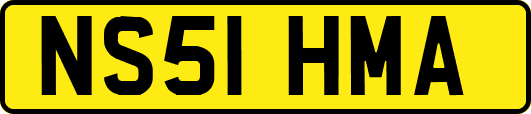 NS51 HMA